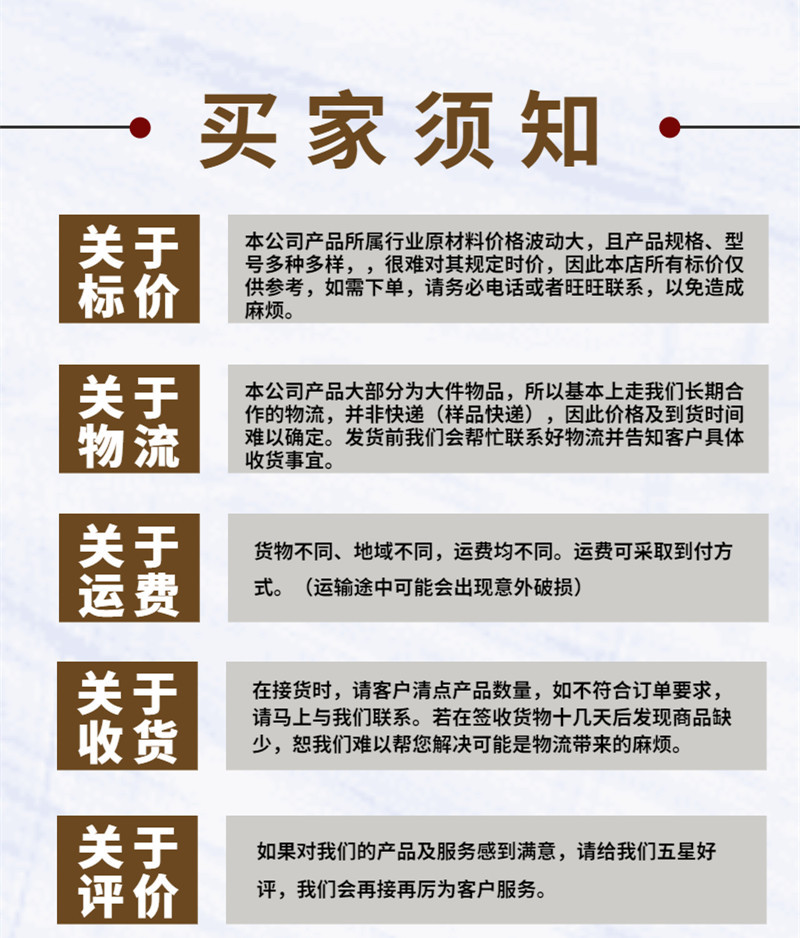 买家须知

关于标价

本公司产品所属行业原材料价格波动大，且产品规格、型号多种多样，，很难对其规定时价，因此本店所有标价仅供参考，如需下单，请务必电话或者旺旺联系，以免造成麻烦。

关于物流

本公司产品大部分为大件物品，所以基本上走我们长期合作的物流，并非快递（样品快递），因此价格及到货时间难以确定。发货前我们会帮忙联系好物流并告知客户具体收货事宜。

关于运费

货物不同、地域不同，运费均不同。运费可采取到付方式。（运输途中可能会出现意外破损）

关于收货

在接货时，请客户清点产品数量，如不符合订单要求，请马上与我们联系。若在签收货物十几天后发现商品缺少，恕我们难以帮您解决可能是物流带来的麻烦。

关于评价

如果对我们的产品及服务感到满意，请给我们五星好评，我们会再接再厉为客户服务。